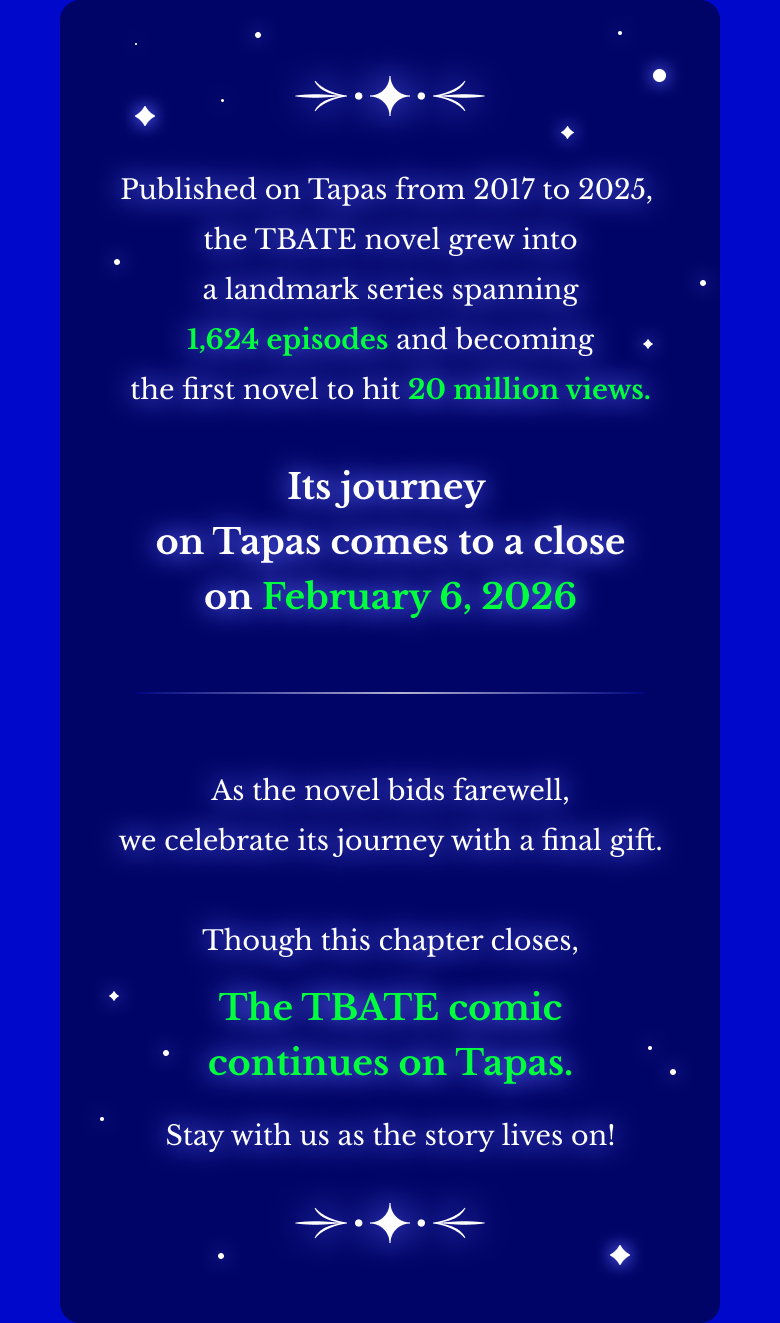 Published on Tapas from 2017 to 2025, the TBATE novel grew into a landmark series spanning 1,624 episodes and becoming the first novel to hit 20 million views.

Its journey on Tapas comes to a close on February 6, 2026

As the novel bids farewell, we celebrate its journey with a final gift.

Though this chapter closes,

The TBATE comic continues on Tapas.

Stay with us as the story lives on!